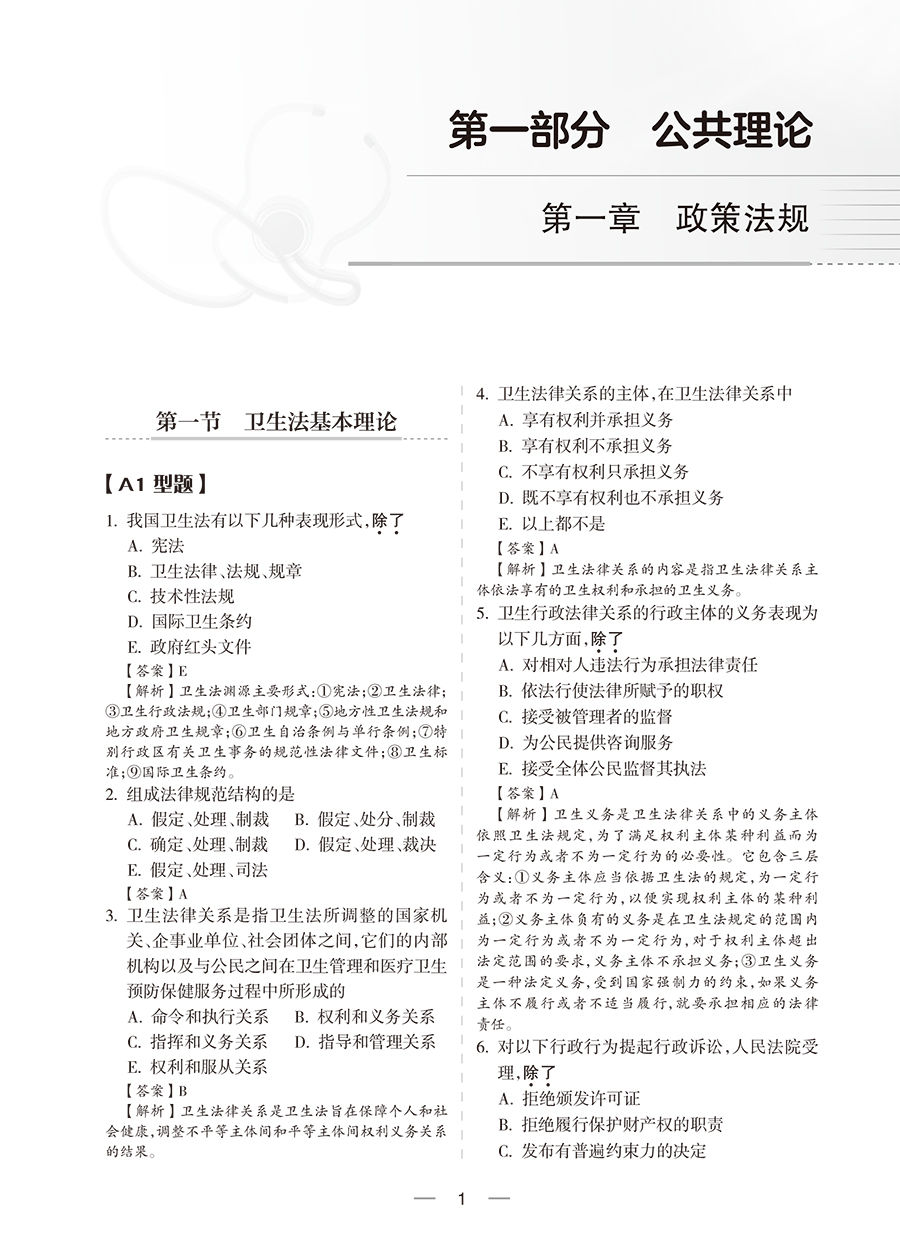 第一部分　公共理论

第一章　政策法规

第一节　卫生法基本理论

【A1 型题】

1. 我国卫生法有以下几种表现形式，除了
A. 宪法
B. 卫生法律、法规、规章
C. 技术性法规
D. 国际卫生条约
E. 政府红头文件
【答案】E
【解析】卫生法渊源主要形式：①宪法；②卫生法律；③卫生行政法规；④卫生部门规章；⑤地方性卫生法规和地方政府卫生规章；⑥卫生自治条例与单行条例；⑦特别行政区有关卫生事务的规范性法律文件；⑧卫生标准；⑨国际卫生条约。

2. 组成法律规范结构的是
A. 假定、处理、制裁　B. 假定、处分、制裁
C. 确定、处理、制裁　D. 假定、处理、裁决
E. 假定、处理、司法
【答案】A

3. 卫生法律关系是指卫生法所调整的国家机关、企事业单位、社会团体之间，它们的内部机构以及与公民之间在卫生管理和医疗卫生预防保健服务过程中所形成的
A. 命令和执行关系　B. 权利和义务关系
C. 指挥和义务关系　D. 指导和管理关系
E. 权利和服从关系
【答案】B
【解析】卫生法律关系是卫生法旨在保障个人和社会健康，调整不平等主体间和平等主体间权利义务关系的结果。

4. 卫生法律关系的主体，在卫生法律关系中
A. 享有权利并承担义务
B. 享有权利不承担义务
C. 不享有权利只承担义务
D. 既不享有权利也不承担义务
E. 以上都不是
【答案】A
【解析】卫生法律关系的内容是指卫生法律关系主体依法享有的卫生权利和承担的卫生义务。

5. 卫生行政法律关系的行政主体的义务表现为以下几方面，除了
A. 对相对人违法行为承担法律责任
B. 依法行使法律所赋予的职权
C. 接受被管理者的监督
D. 为公民提供咨询服务
E. 接受全体公民监督其执法
【答案】A
【解析】卫生义务是卫生法律关系中的义务主体依照卫生法规定，为了满足权利主体某种利益而为一定行为或者不为一定行为的必要性。它包含三层含义：①义务主体应当依据卫生法的规定，为一定行为或者不为一定行为，以便实现权利主体的某种利益；②义务主体负有的义务是在卫生法规定的范围内为一定行为或者不为一定行为，对于权利主体超出法定范围的要求，义务主体不承担义务；③卫生义务是一种法定义务，受到国家强制力的约束，如果义务主体不履行或者不适当履行，就要承担相应的法律责任。

6. 对以下行政行为提起行政诉讼，人民法院受理，除了
A. 拒绝颁发许可证
B. 拒绝履行保护财产权的职责
C. 发布有普遍约束力的决定

— 1 —